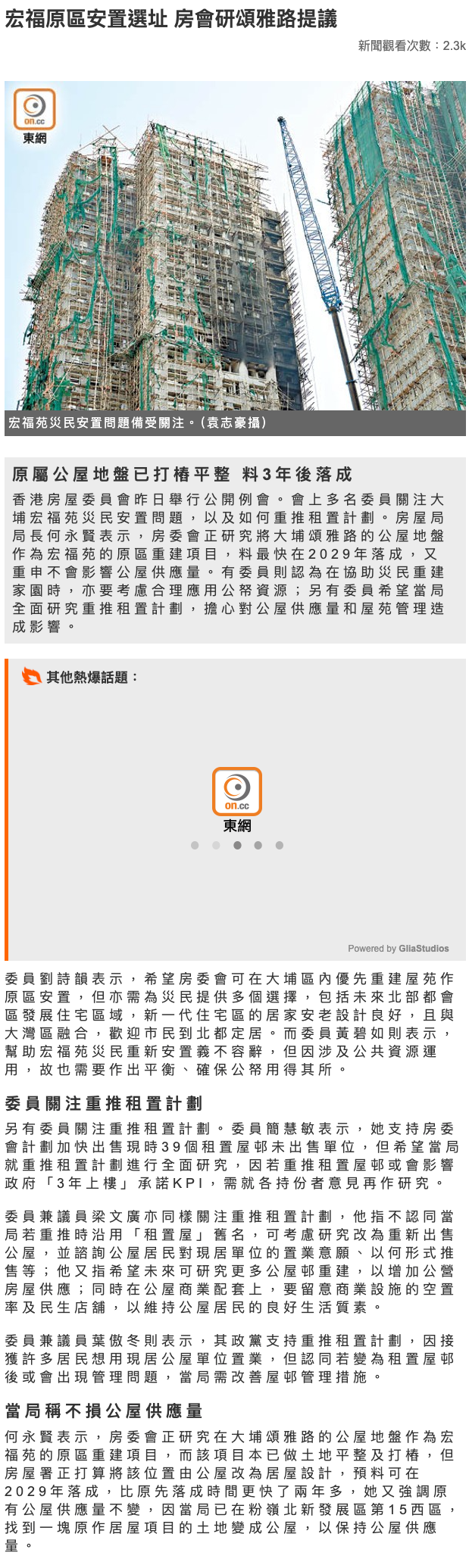 宏福原區安置選址 房會研頌雅路提議

新聞觀看次數：2.3k

on.cc
東網

宏福苑災民安置問題備受關注。（袁志豪攝）

原屬公屋地盤已打樁平整 料3年後落成

香港房屋委員會昨日舉行公開例會。會上多名委員關注大埔宏福苑災民安置問題，以及如何重推租置計劃。房屋局局長何永賢表示，房委會正研究將大埔頌雅路的公屋地盤作為宏福苑的原區重建項目，料最快在2029年落成，又重申不會影響公屋供應量。有委員則認為在協助災民重建家園時，亦要考慮合理應用公帑資源；另有委員希望當局全面研究重推租置計劃，擔心對公屋供應量和屋苑管理造成影響。

其他熱爆話題：

on.cc
東網

Powered by GliaStudios

委員劉詩韻表示，希望房委會可在大埔區內優先重建屋苑作原區安置，但亦需為災民提供多個選擇，包括未來北部都會區發展住宅區域，新一代住宅區的居家安老設計良好，且與大灣區融合，歡迎市民到北都定居。而委員黃碧如則表示，幫助宏福苑災民重新安置義不容辭，但因涉及公共資源運用，故也需要作出平衡、確保公帑用得其所。

委員關注重推租置計劃

另有委員關注重推租置計劃。委員簡慧敏表示，她支持房委會計劃加快出售現時39個租置屋邨未出售單位，但希望當局就重推租置計劃進行全面研究，因若重推租置屋邨或會影響政府「3年上樓」承諾KPI，需就各持份者意見再作研究。

委員兼議員梁文廣亦同樣關注重推租置計劃，他指不認同當局若重推時沿用「租置屋」舊名，可考慮研究改為重新出售公屋，並諮詢公屋居民對現居單位的置業意願、以何形式推售等；他又指希望未來可研究更多公屋邨重建，以增加公營房屋供應；同時在公屋商業配套上，要留意商業設施的空置率及民生店舖，以維持公屋居民的良好生活質素。

委員兼議員葉傲冬則表示，其政黨支持重推租置計劃，因接獲許多居民想用現居公屋單位置業，但認同若變為租置屋邨後或會出現管理問題，當局需改善屋邨管理措施。

當局稱不損公屋供應量

何永賢表示，房委會正研究在大埔頌雅路的公屋地盤作為宏福苑的原區重建項目，而該項目本已做土地平整及打樁，但房屋署正打算將該位置由公屋改為居屋設計，預料可在2029年落成，比原先落成時間更快了兩年多，她又強調原有公屋供應量不變，因當局已在粉嶺北新發展區第15西區，找到一塊原作居屋項目的土地變成公屋，以保持公屋供應量。